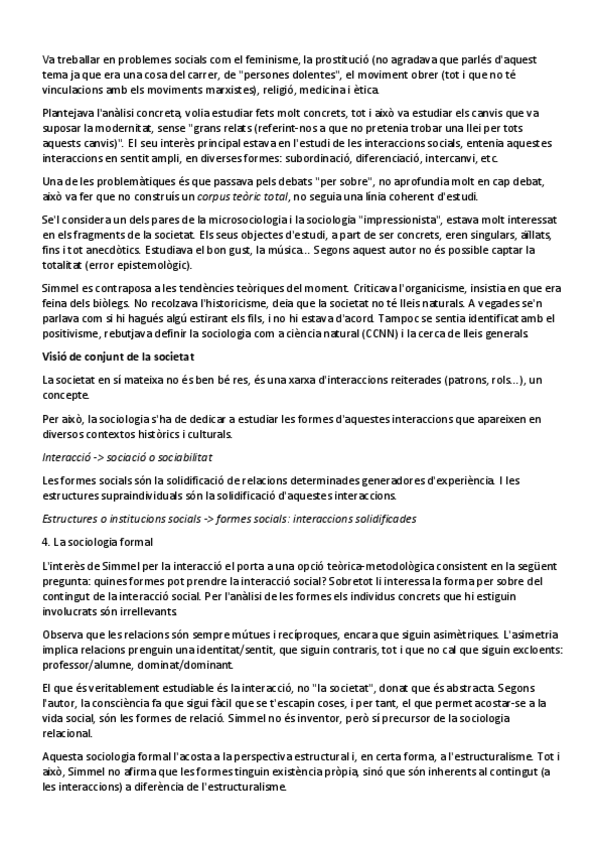 Va treballar en problemes socials com el feminisme, la prostitució (no agradava que parlés d'aquest tema ja que era una cosa del carrer, de "persones dolentes", el moviment obrer (tot i que no té vinculacions amb els moviments marxistes), religió, medicina i ètica.

Plantejava l'anàlisi concreta, volia estudiar fets molt concrets, tot i això va estudiar els canvis que va suposar la modernitat, sense "grans relats (referint-nos a que no pretenia trobar una llei per tots aquests canvis)". El seu interès principal estava en l'estudi de les interaccions socials, entenia aquestes interaccions en sentit ampli, en diverses formes: subordinació, diferenciació, intercanvi, etc.

Una de les problemàtiques és que passava pels debats "per sobre", no aprofundia molt en cap debat, això va fer que no construís un corpus teòric total, no seguia una línia coherent d'estudi.

Se'l considera un dels pares de la microsociologia i la sociologia "impressionista", estava molt interessat en els fragments de la societat. Els seus objectes d'estudi, a part de ser concrets, eren singulars, aïllats, fins i tot anecdòtics. Estudiava el bon gust, la música... Segons aquest autor no és possible captar la totalitat (error epistemològic).

Simmel es contraposa a les tendències teòriques del moment. Criticava l'organicisme, insistia en que era feina dels biòlegs. No recolzava l'historicisme, deia que la societat no té lleis naturals. A vegades se'n parlava com si hi hagués algú estirant els fils, i no hi estava d'acord. Tampoc se sentia identificat amb el positivisme, rebutjava definir la sociologia com a ciència natural (CCNN) i la cerca de lleis generals.

Visió de conjunt de la societat

La societat en sí mateixa no és ben bé res, és una xarxa d'interaccions reiterades (patrons, rols...), un concepte.

Per això, la sociologia s'ha de dedicar a estudiar les formes d'aquestes interaccions que apareixen en diversos contextos històrics i culturals.

Interacció -> sociació o sociabilitat

Les formes socials són la solidificació de relacions determinades generadores d'experiència. I les estructures supraindividuals són la solidificació d'aquestes interaccions.

Estructures o institucions socials -> formes socials: interaccions solidificades

4. La sociologia formal

L'interès de Simmel per la interacció el porta a una opció teòrica-metodològica consistent en la següent pregunta: quines formes pot prendre la interacció social? Sobretot li interessa la forma per sobre del contingut de la interacció social. Per l'anàlisi de les formes els individus concrets que hi estiguin involucrats són irrellevants.

Observa que les relacions són sempre mútues i recíproques, encara que siguin asimètriques. L'asimetria implica relacions prenguin una identitat/sentit, que siguin contraris, tot i que no cal que siguin excloents: professor/alumne, dominat/dominant.

El que és veritablement estudiable és la interacció, no "la societat", donat que és abstracta. Segons l'autor, la consciència fa que sigui fàcil que se t'escapin coses, i per tant, el que permet acostar-se a la vida social, són les formes de relació. Simmel no és inventor, però sí precursor de la sociologia relacional.

Aquesta sociologia formal l'acosta a la perspectiva estructural i, en certa forma, a l'estructuralisme. Tot i això, Simmel no afirma que les formes tinguin existència pròpia, sinó que són inherents al contingut (a les interaccions) a diferència de l'estructuralisme.